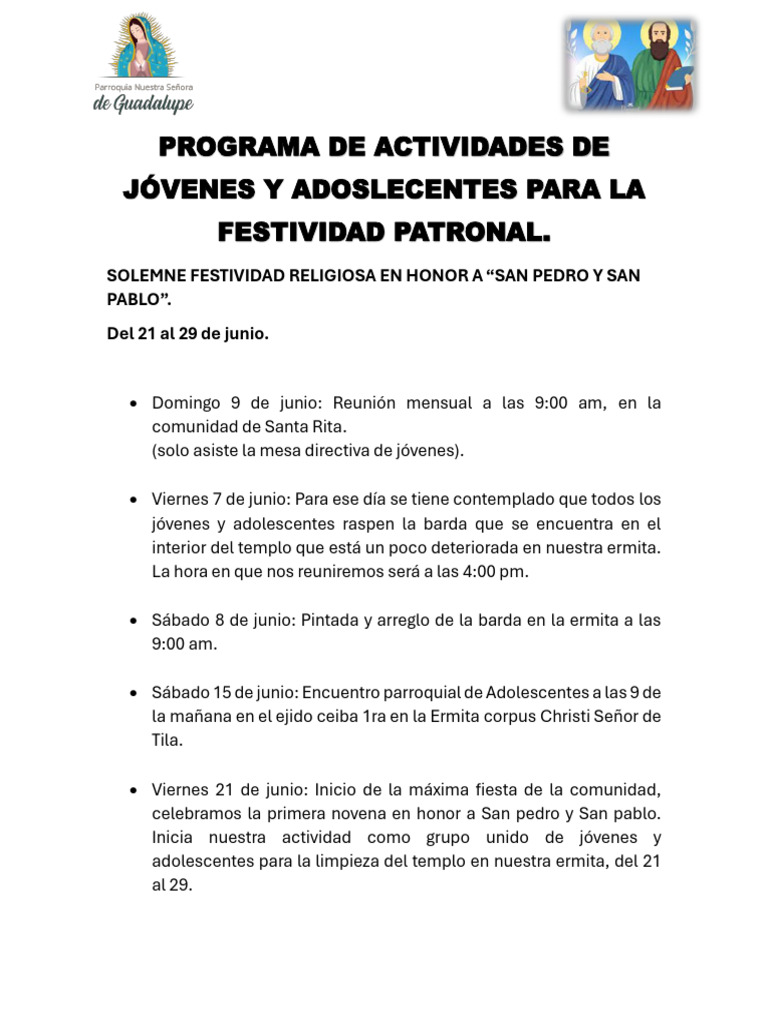 Parroquia Nuestra Señora
de Guadalupe

PROGRAMA DE ACTIVIDADES DE JÓVENES Y ADOSLECENTES PARA LA FESTIVIDAD PATRONAL.

SOLEMNE FESTIVIDAD RELIGIOSA EN HONOR A "SAN PEDRO Y SAN PABLO".

Del 21 al 29 de junio.

• Domingo 9 de junio: Reunión mensual a las 9:00 am, en la comunidad de Santa Rita.
(solo asiste la mesa directiva de jóvenes).

• Viernes 7 de junio: Para ese día se tiene contemplado que todos los jóvenes y adolescentes raspen la barda que se encuentra en el interior del templo que está un poco deteriorada en nuestra ermita. La hora en que nos reuniremos será a las 4:00 pm.

• Sábado 8 de junio: Pintada y arreglo de la barda en la ermita a las 9:00 am.

• Sábado 15 de junio: Encuentro parroquial de Adolescentes a las 9 de la mañana en el ejido ceiba 1ra en la Ermita corpus Christi Señor de Tila.

• Viernes 21 de junio: Inicio de la máxima fiesta de la comunidad, celebramos la primera novena en honor a San pedro y San pablo. Inicia nuestra actividad como grupo unido de jóvenes y adolescentes para la limpieza del templo en nuestra ermita, del 21 al 29.